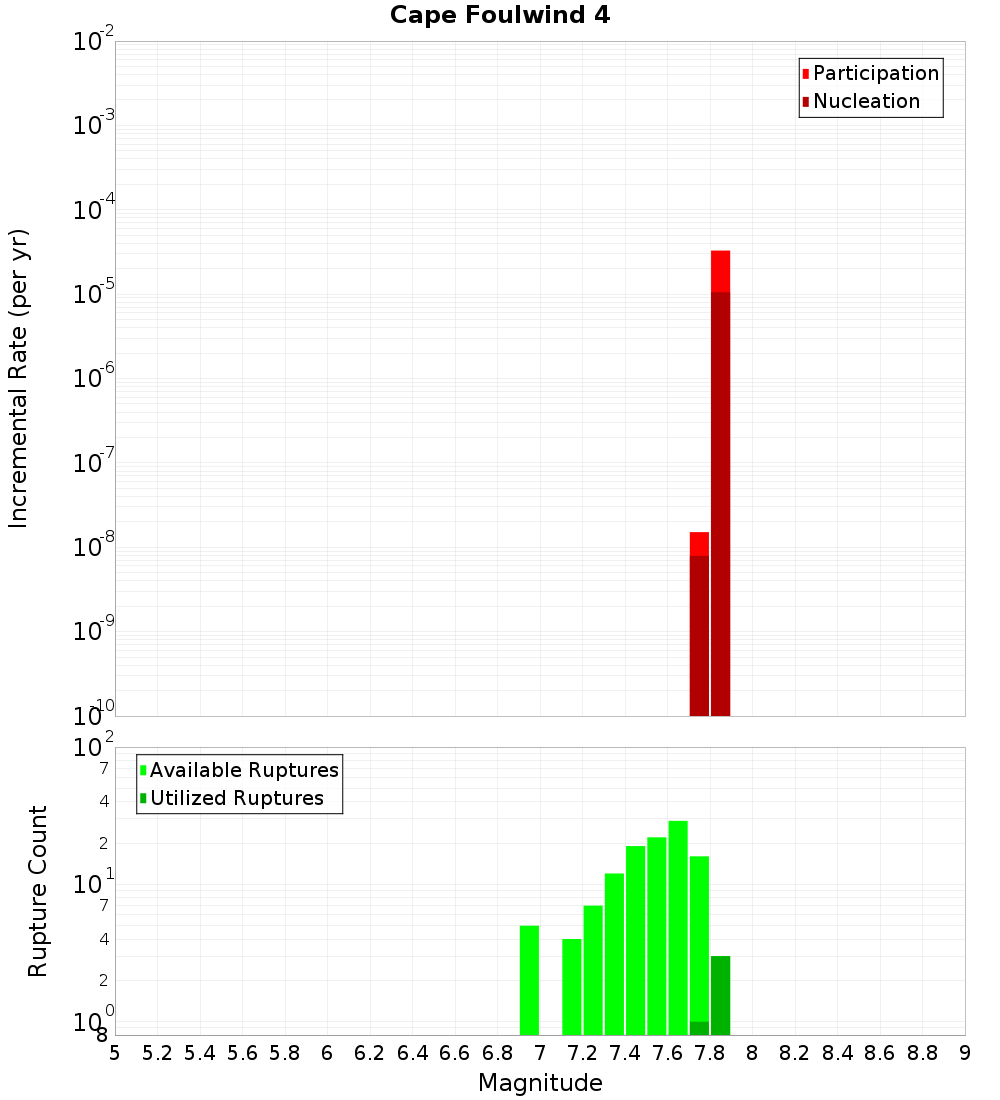 Cape Foulwind 4

Participation
Nucleation

Incremental Rate (per yr)

$10^{-2}$
$10^{-3}$
$10^{-4}$
$10^{-5}$
$10^{-6}$
$10^{-7}$
$10^{-8}$
$10^{-9}$
$10^{-10}$

Available Ruptures
Utilized Ruptures

Rupture Count

$10^{2}$
7
4
2
$10^{1}$
7
4
2
$10^{0}$
8

5 5.2 5.4 5.6 5.8 6 6.2 6.4 6.6 6.8 7 7.2 7.4 7.6 7.8 8 8.2 8.4 8.6 8.8 9

Magnitude